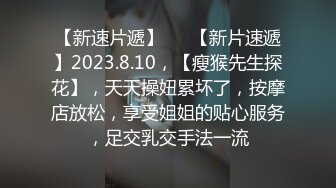 【新速片遞】 【新片速遞】2023.8.10，【瘦猴先生探花】，天天操妞累坏了，按摩店放松，享受姐姐的贴心服务，足交乳交手法一流